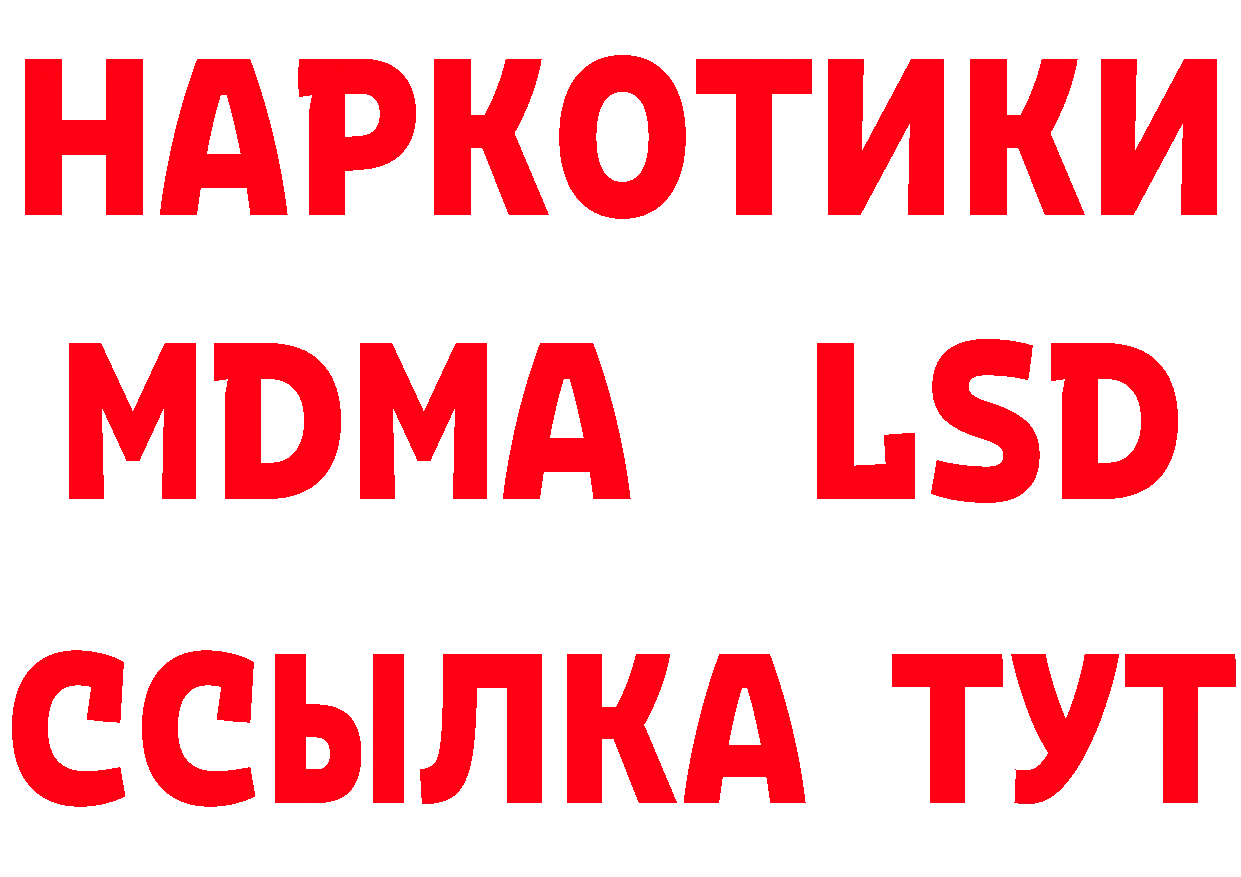 НАРКОТИКИ
MDMA LSD
ССЫЛКА ТУТ